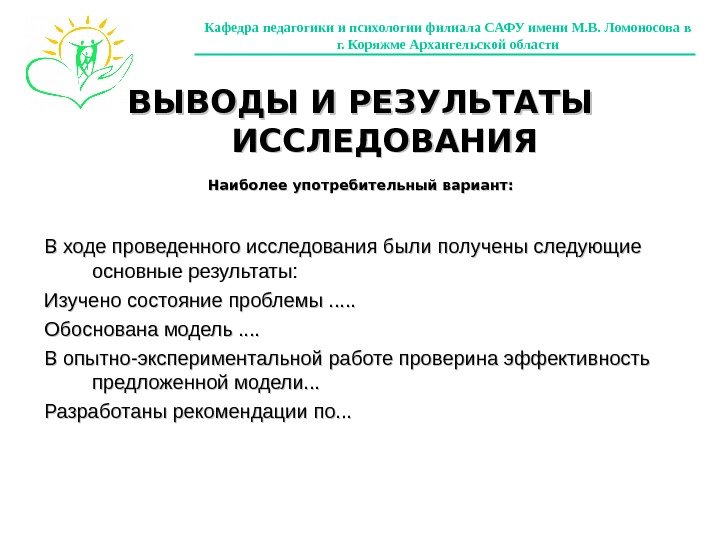 Кафедра педагогики и психологии филиала САФУ имени М.В. Ломоносова в г. Коряжме Архангельской области

ВЫВОДЫ И РЕЗУЛЬТАТЫ ИССЛЕДОВАНИЯ

Наиболее употребительный вариант:

В ходе проведенного исследования были получены следующие основные результаты:

Изучено состояние проблемы .....

Обоснована модель ....

В опытно-экспериментальной работе проверина эффективность предложенной модели...

Разработаны рекомендации по...